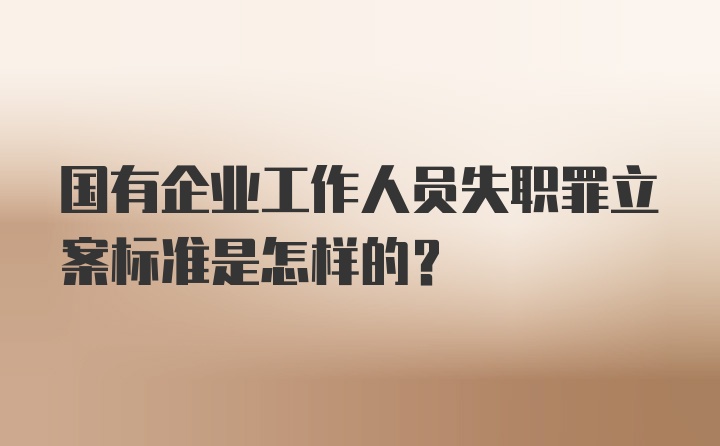 国有企业工作人员失职罪立案标准是怎样的？